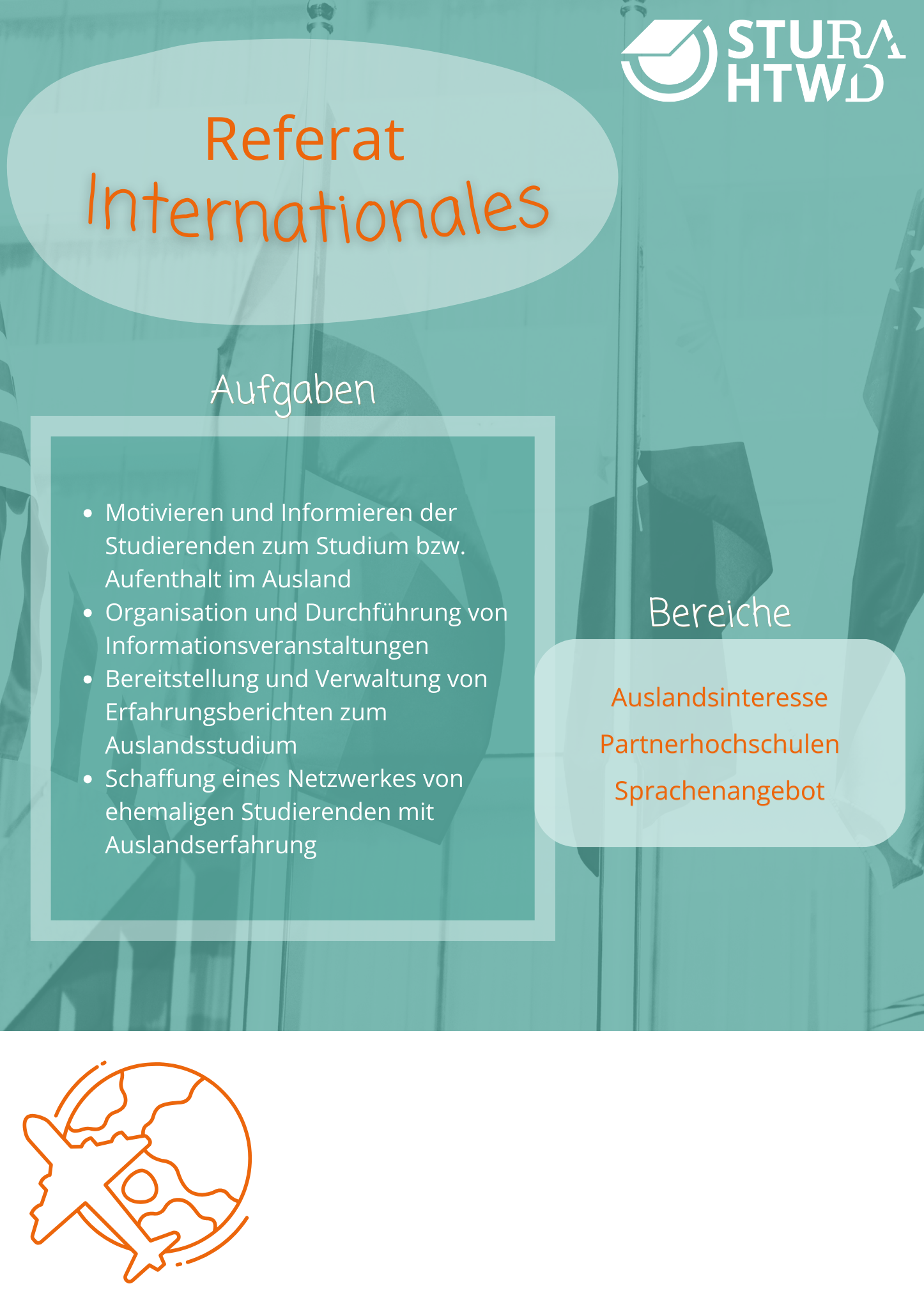 STURA
HTWD

Referat
Internationales

Aufgaben

• Motivieren und Informieren der Studierenden zum Studium bzw. Aufenthalt im Ausland
• Organisation und Durchführung von Informationsveranstaltungen
• Bereitstellung und Verwaltung von Erfahrungsberichten zum Auslandsstudium
• Schaffung eines Netzwerkes von ehemaligen Studierenden mit Auslandserfahrung

Bereiche

Auslandsinteresse
Partnerhochschulen
Sprachenangebot